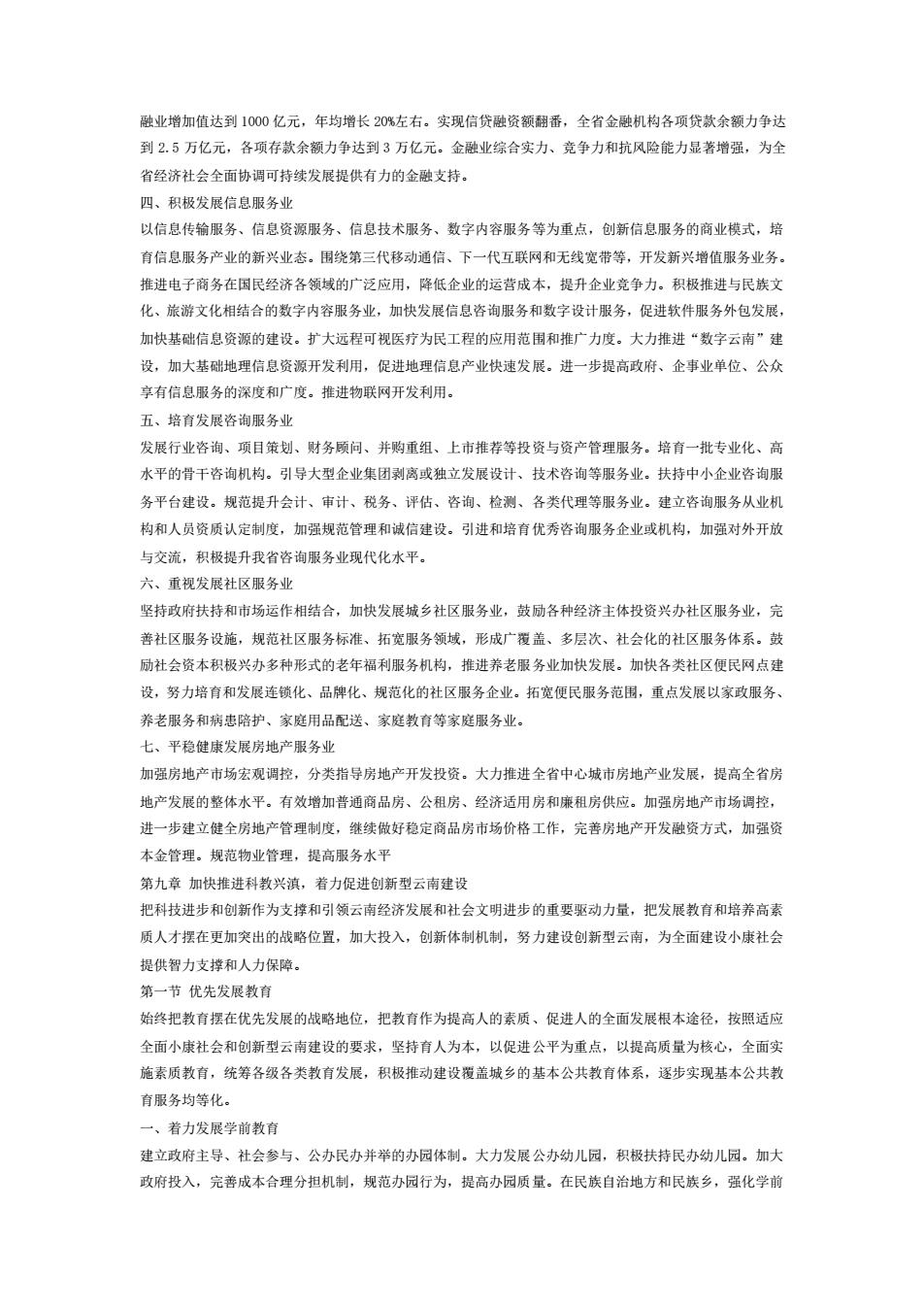 融业增加值达到 1000 亿元，年均增长 20%左右。实现信贷融资额翻番，全省金融机构各项贷款余额力争达到 2.5 万亿元，各项存款余额力争达到 3 万亿元。金融业综合实力、竞争力和抗风险能力显著增强，为全省经济社会全面协调可持续发展提供有力的金融支持。

四、积极发展信息服务业

以信息传输服务、信息资源服务、信息技术服务、数字内容服务等为重点，创新信息服务的商业模式，培育信息服务产业的新兴业态。围绕第三代移动通信、下一代互联网和无线宽带等，开发新兴增值服务业务。推进电子商务在国民经济各领域的广泛应用，降低企业的运营成本，提升企业竞争力。积极推进与民族文化、旅游文化相结合的数字内容服务业，加快发展信息咨询服务和数字设计服务，促进软件服务外包发展，加快基础信息资源的建设。扩大远程可视医疗为民工程的应用范围和推广力度。大力推进“数字云南”建设，加大基础地理信息资源开发利用，促进地理信息产业快速发展。进一步提高政府、企事业单位、公众享有信息服务的深度和广度。推进物联网开发利用。

五、培育发展咨询服务业

发展行业咨询、项目策划、财务顾问、并购重组、上市推荐等投资与资产管理服务。培育一批专业化、高水平的骨干咨询机构。引导大型企业集团剥离或独立发展设计、技术咨询等服务业。扶持中小企业咨询服务平台建设。规范提升会计、审计、税务、评估、咨询、检测、各类代理等服务业。建立咨询服务从业机构和人员资质认定制度，加强规范管理和诚信建设。引进和培育优秀咨询服务企业或机构，加强对外开放与交流，积极提升我省咨询服务业现代化水平。

六、重视发展社区服务业

坚持政府扶持和市场运作相结合，加快发展城乡社区服务业，鼓励各种经济主体投资兴办社区服务业，完善社区服务设施，规范社区服务标准、拓宽服务领域，形成广覆盖、多层次、社会化的社区服务体系。鼓励社会资本积极兴办多种形式的老年福利服务机构，推进养老服务业加快发展。加快各类社区便民网点建设，努力培育和发展连锁化、品牌化、规范化的社区服务企业。拓宽便民服务范围，重点发展以家政服务、养老服务和病患陪护、家庭用品配送、家庭教育等家庭服务业。

七、平稳健康发展房地产服务业

加强房地产市场宏观调控，分类指导房地产开发投资。大力推进全省中心城市房地产业发展，提高全省房地产发展的整体水平。有效增加普通商品房、公租房、经济适用房和廉租房供应。加强房地产市场调控，进一步建立健全房地产管理制度，继续做好稳定商品房市场价格工作，完善房地产开发融资方式，加强资本金管理。规范物业管理，提高服务水平

第九章 加快推进科教兴滇，着力促进创新型云南建设

把科技进步和创新作为支撑和引领云南经济发展和社会文明进步的重要驱动力量，把发展教育和培养高素质人才摆在更加突出的战略位置，加大投入，创新体制机制，努力建设创新型云南，为全面建设小康社会提供智力支撑和人力保障。

第一节 优先发展教育

始终把教育摆在优先发展的战略地位，把教育作为提高人的素质、促进人的全面发展根本途径，按照适应全面小康社会和创新型云南建设的要求，坚持育人为本，以促进公平为重点，以提高质量为核心，全面实施素质教育，统筹各级各类教育发展，积极推动建设覆盖城乡的基本公共教育体系，逐步实现基本公共教育服务均等化。

一、着力发展学前教育

建立政府主导、社会参与、公办民办并举的办园体制。大力发展公办幼儿园，积极扶持民办幼儿园。加大政府投入，完善成本合理分担机制，规范办园行为，提高办园质量。在民族自治地方和民族乡，强化学前